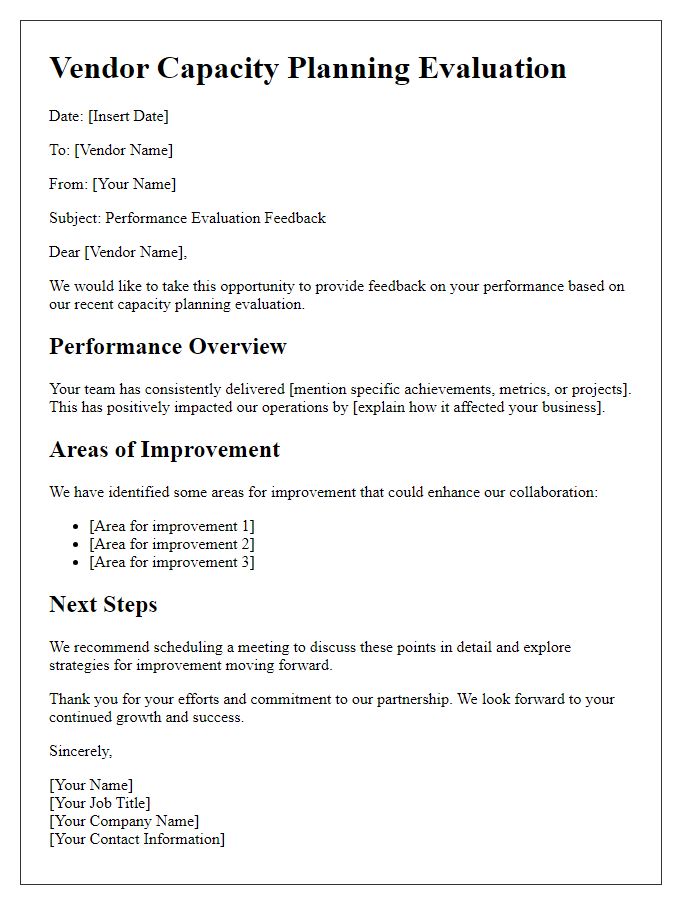 Vendor Capacity Planning Evaluation

Date: [Insert Date]

To: [Vendor Name]

From: [Your Name]

Subject: Performance Evaluation Feedback

Dear [Vendor Name],

We would like to take this opportunity to provide feedback on your performance based on our recent capacity planning evaluation.

Performance Overview

Your team has consistently delivered [mention specific achievements, metrics, or projects]. This has positively impacted our operations by [explain how it affected your business].

Areas of Improvement

We have identified some areas for improvement that could enhance our collaboration:

- [Area for improvement 1]
- [Area for improvement 2]
- [Area for improvement 3]

Next Steps

We recommend scheduling a meeting to discuss these points in detail and explore strategies for improvement moving forward.

Thank you for your efforts and commitment to our partnership. We look forward to your continued growth and success.

Sincerely,

[Your Name]
[Your Job Title]
[Your Company Name]
[Your Contact Information]